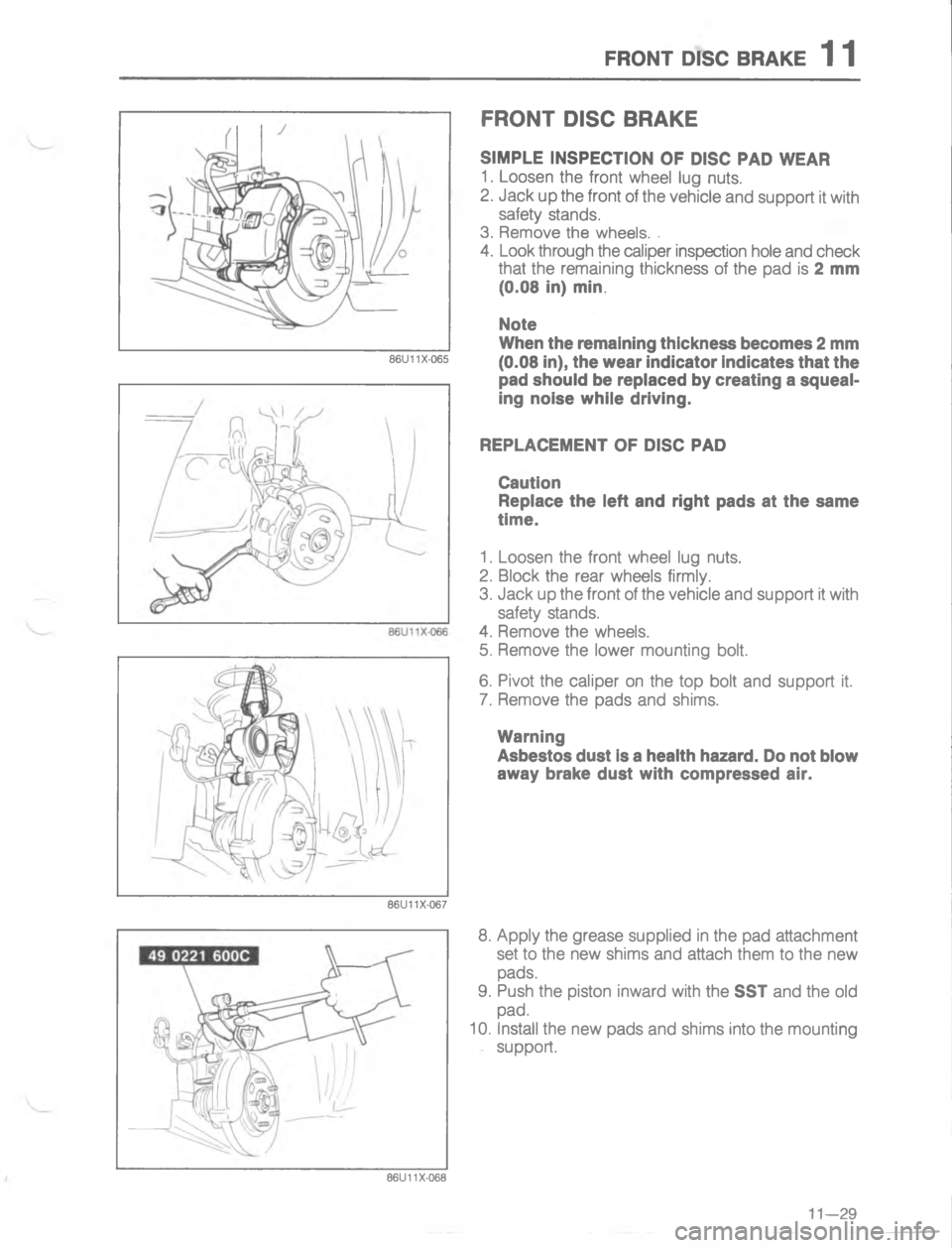 FRONT DISC BRAKE 11

86U11X-065

86U11X-066

86U11X-067

49 0221 600C

86U11X-068

FRONT DISC BRAKE

SIMPLE INSPECTION OF DISC PAD WEAR
1. Loosen the front wheel lug nuts.
2. Jack up the front of the vehicle and support it with safety stands.
3. Remove the wheels.
4. Look through the caliper inspection hole and check that the remaining thickness of the pad is 2 mm (0.08 in) min.

Note
When the remaining thickness becomes 2 mm (0.08 in), the wear indicator indicates that the pad should be replaced by creating a squealing noise while driving.

REPLACEMENT OF DISC PAD

Caution
Replace the left and right pads at the same time.

1. Loosen the front wheel lug nuts.
2. Block the rear wheels firmly.
3. Jack up the front of the vehicle and support it with safety stands.
4. Remove the wheels.
5. Remove the lower mounting bolt.

6. Pivot the caliper on the top bolt and support it.
7. Remove the pads and shims.

Warning
Asbestos dust is a health hazard. Do not blow away brake dust with compressed air.

8. Apply the grease supplied in the pad attachment set to the new shims and attach them to the new pads.
9. Push the piston inward with the SST and the old pad.
10. Install the new pads and shims into the mounting support.

11—29

carmanualsonline.info